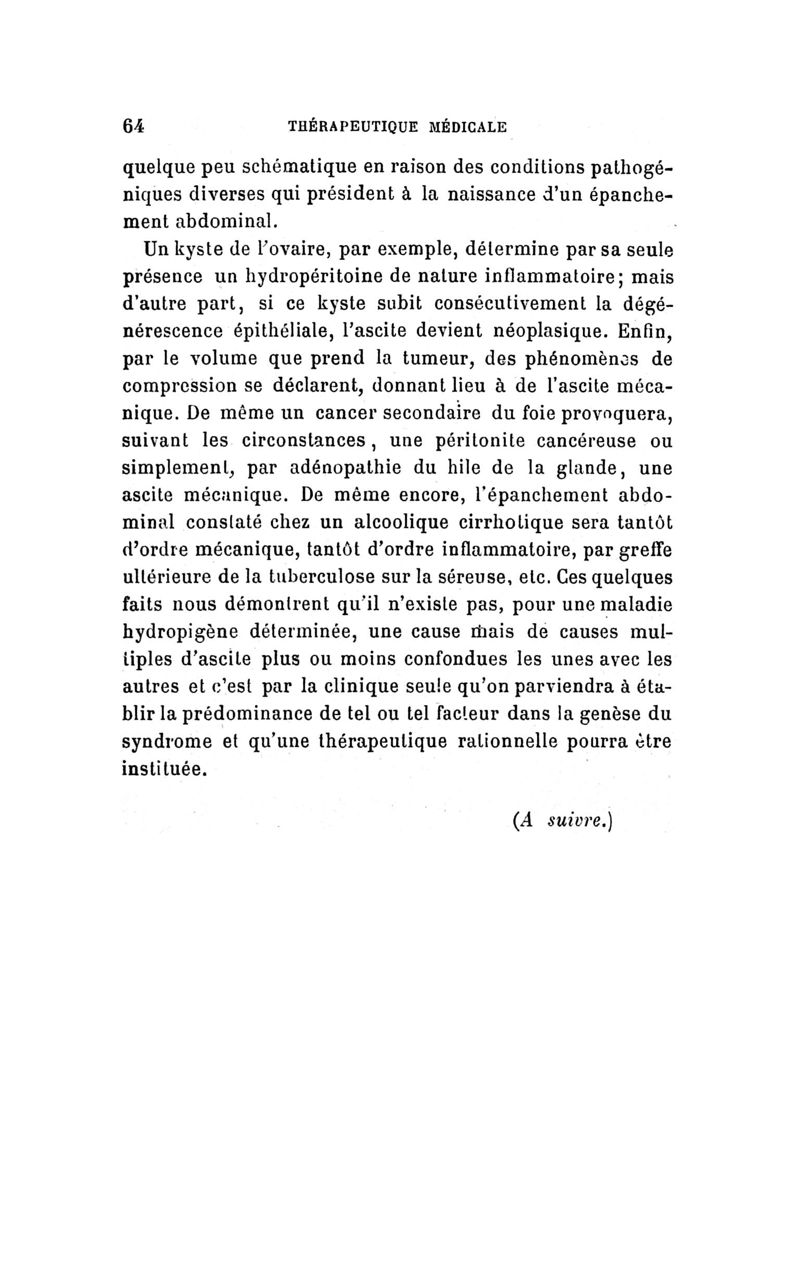 64 THÉRAPEUTIQUE MÉDICALE

quelque peu schématique en raison des conditions pathogéniques diverses qui président à la naissance d'un épanchement abdominal.

Un kyste de l'ovaire, par exemple, détermine par sa seule présence un hydropéritoine de nature inflammatoire; mais d'autre part, si ce kyste subit consécutivement la dégénérescence épithéliale, l'ascite devient néoplasique. Enfin, par le volume que prend la tumeur, des phénomènes de compression se déclarent, donnant lieu à de l'ascite mécanique. De même un cancer secondaire du foie provoquera, suivant les circonstances, une péritonite cancéreuse ou simplement, par adénopathie du hile de la glande, une ascite mécanique. De même encore, l'épanchement abdominal constaté chez un alcoolique cirrhotique sera tantôt d'ordre mécanique, tantôt d'ordre inflammatoire, par greffe ultérieure de la tuberculose sur la séreuse, etc. Ces quelques faits nous démontrent qu'il n'existe pas, pour une maladie hydropigène déterminée, une cause mais de causes multiples d'ascite plus ou moins confondues les unes avec les autres et c'est par la clinique seule qu'on parviendra à établir la prédominance de tel ou tel facteur dans la genèse du syndrome et qu'une thérapeutique rationnelle pourra être instituée.

(A suivre.)